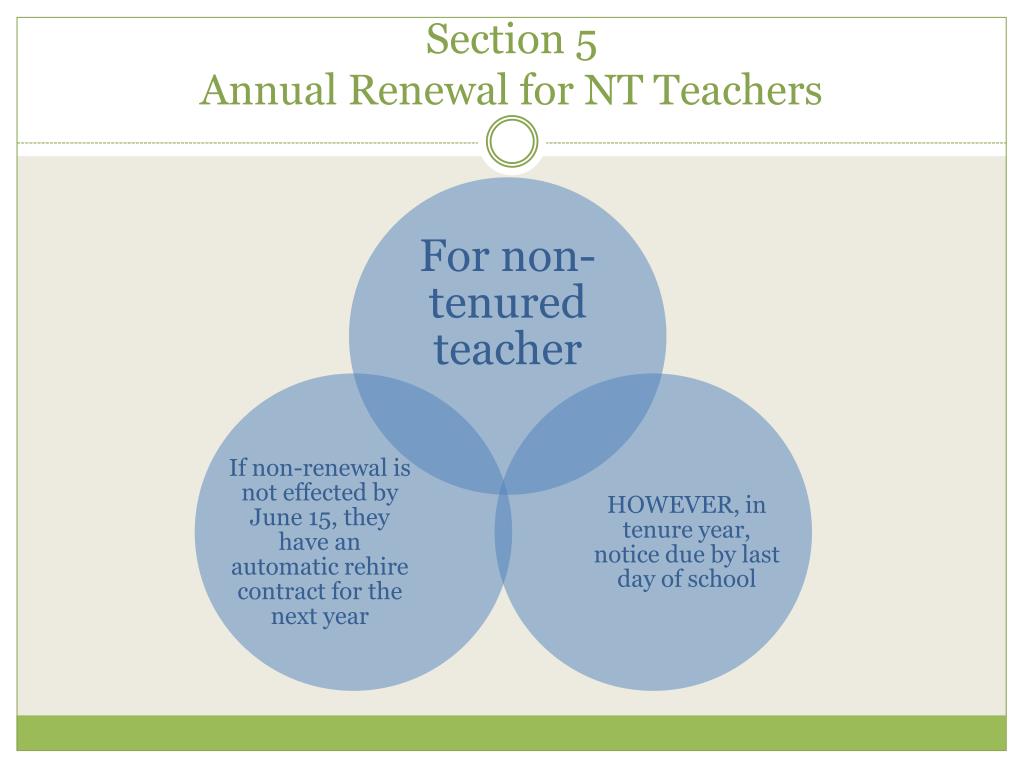 Section 5
Annual Renewal for NT Teachers

For non-tenured teacher

If non-renewal is not effected by June 15, they have an automatic rehire contract for the next year

HOWEVER, in tenure year, notice due by last day of school